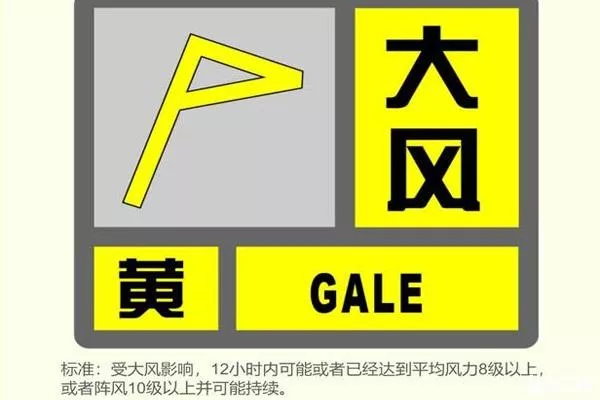 大风

黄

GALE

标准：受大风影响，12小时内可能或者已经达到平均风力8级以上，或者阵风10级以上并可能持续。